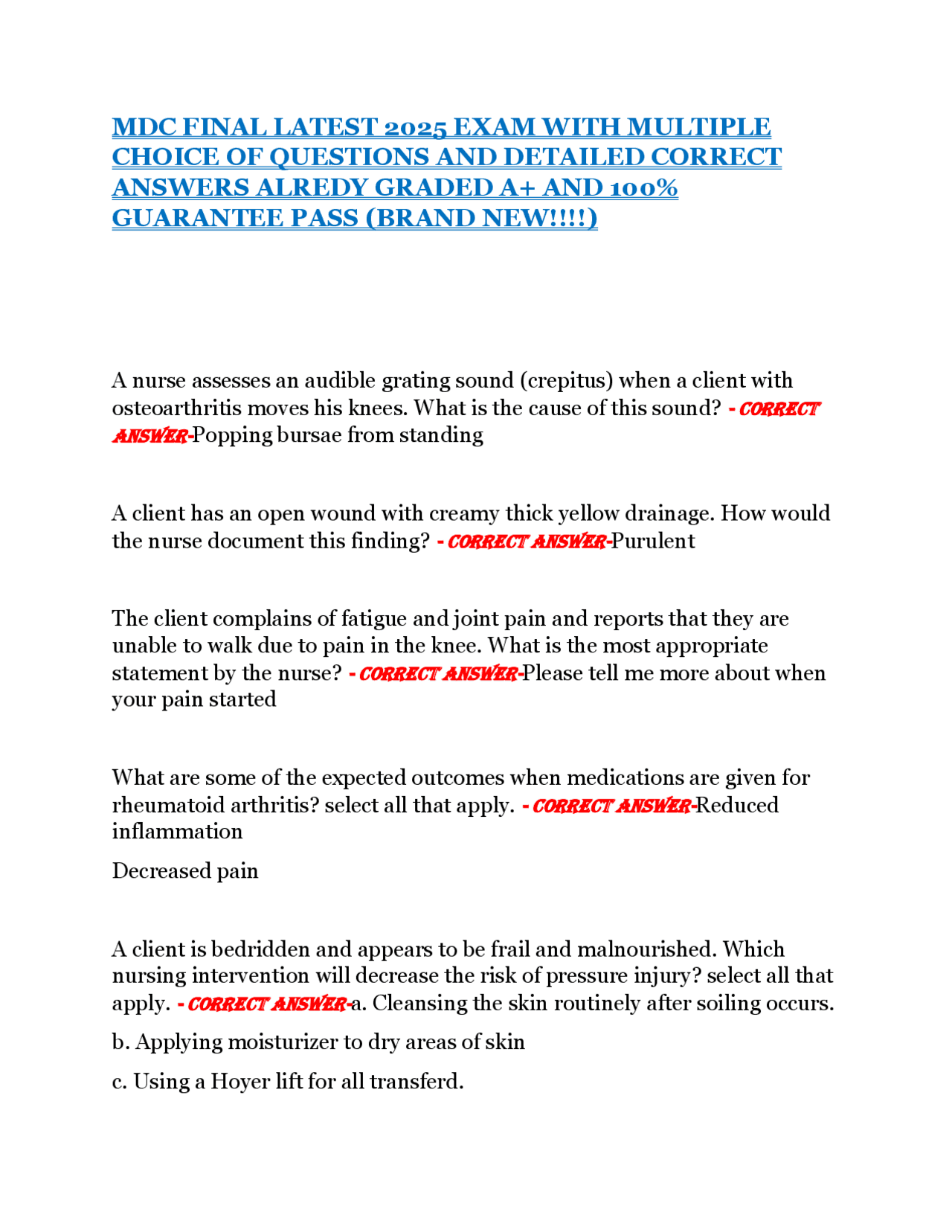 MDC FINAL LATEST 2025 EXAM WITH MULTIPLE CHOICE OF QUESTIONS AND DETAILED CORRECT ANSWERS ALREDY GRADED A+ AND 100% GUARANTEE PASS (BRAND NEW!!!!)

A nurse assesses an audible grating sound (crepitus) when a client with osteoarthritis moves his knees. What is the cause of this sound? - CORRECT ANSWER-Popping bursae from standing

A client has an open wound with creamy thick yellow drainage. How would the nurse document this finding? - CORRECT ANSWER-Purulent

The client complains of fatigue and joint pain and reports that they are unable to walk due to pain in the knee. What is the most appropriate statement by the nurse? - CORRECT ANSWER-Please tell me more about when your pain started

What are some of the expected outcomes when medications are given for rheumatoid arthritis? select all that apply. - CORRECT ANSWER-Reduced inflammation

Decreased pain

A client is bedridden and appears to be frail and malnourished. Which nursing intervention will decrease the risk of pressure injury? select all that apply. - CORRECT ANSWER-a. Cleansing the skin routinely after soiling occurs.

b. Applying moisturizer to dry areas of skin

c. Using a Hoyer lift for all transferd.